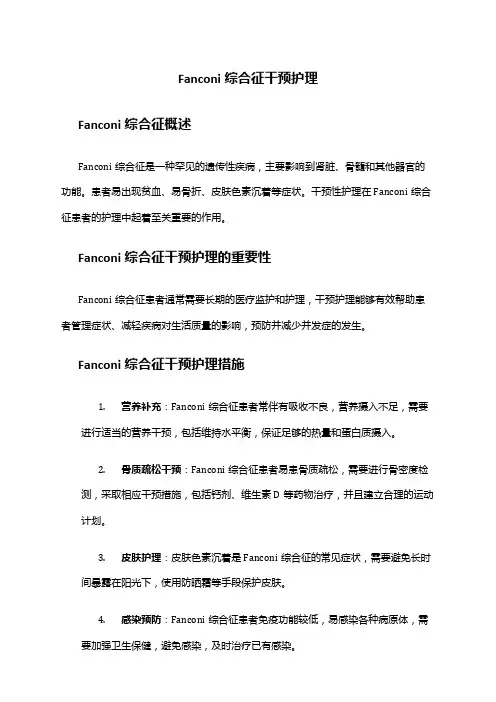 Fanconi 综合征干预护理

Fanconi 综合征概述

Fanconi 综合征是一种罕见的遗传性疾病，主要影响到肾脏、骨髓和其他器官的功能。患者易出现贫血、易骨折、皮肤色素沉着等症状。干预性护理在 Fanconi 综合征患者的护理中起着至关重要的作用。

Fanconi 综合征干预护理的重要性

Fanconi 综合征患者通常需要长期的医疗监护和护理，干预护理能够有效帮助患者管理症状、减轻疾病对生活质量的影响，预防并减少并发症的发生。

Fanconi 综合征干预护理措施

1. 营养补充：Fanconi 综合征患者常伴有吸收不良，营养摄入不足，需要进行适当的营养干预，包括维持水平衡，保证足够的热量和蛋白质摄入。

2. 骨质疏松干预：Fanconi 综合征患者易患骨质疏松，需要进行骨密度检测，采取相应干预措施，包括钙剂、维生素 D 等药物治疗，并且建立合理的运动计划。

3. 皮肤护理：皮肤色素沉着是 Fanconi 综合征的常见症状，需要避免长时间暴露在阳光下，使用防晒霜等手段保护皮肤。

4. 感染预防：Fanconi 综合征患者免疫功能较低，易感染各种病原体，需要加强卫生保健，避免感染，及时治疗已有感染。